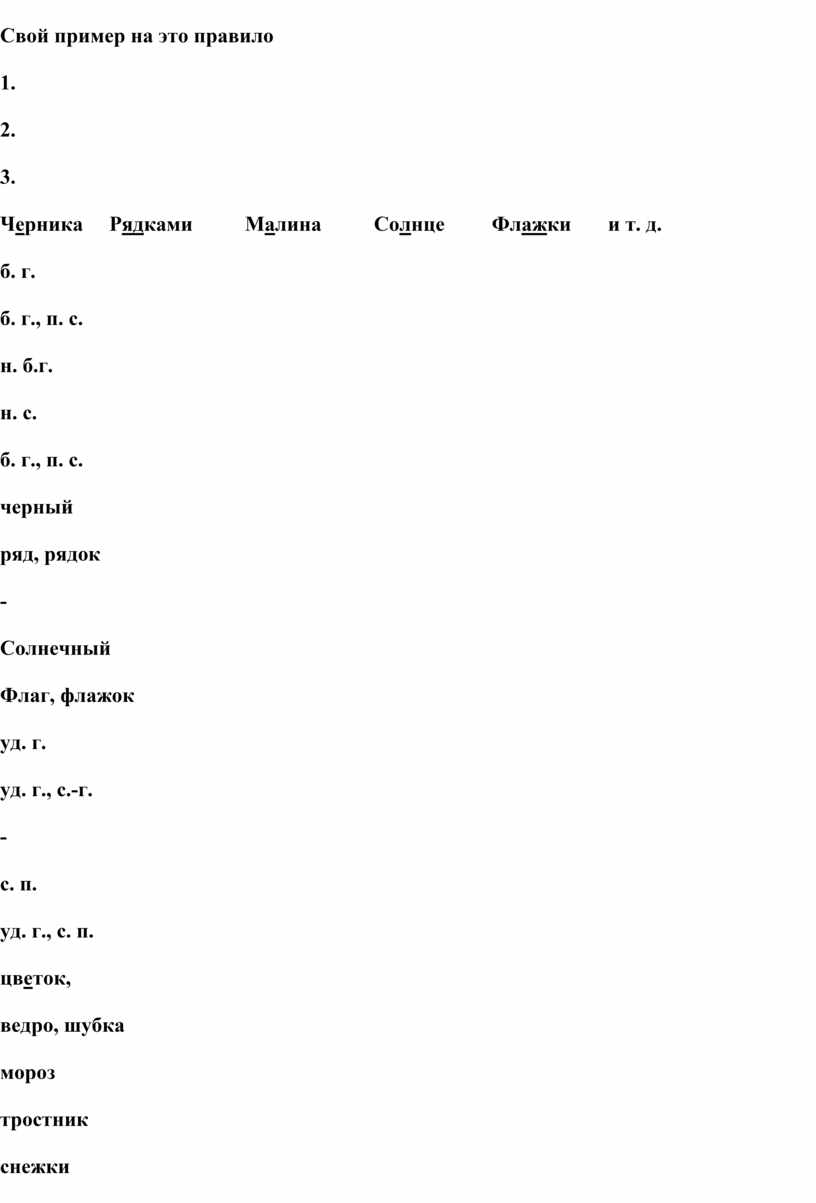 Свой пример на это правило

1.

2.

3.

Черника Рядками Малина Солнце Флажки и т. д.

б. г.

б. г., п. с.

н. б.г.

н. с.

б. г., п. с.

черный

ряд, рядок

-

Солнечный

Флаг, флажок

уд. г.

уд. г., с.-г.

-

с. п.

уд. г., с. п.

цветок,

ведро, шубка

мороз

тростник

снежки